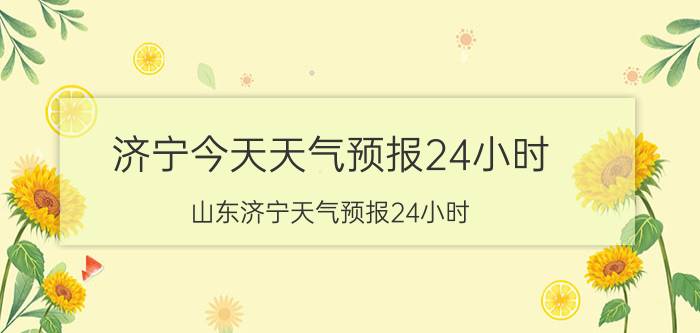 济宁今天天气预报24小时

山东济宁天气预报24小时